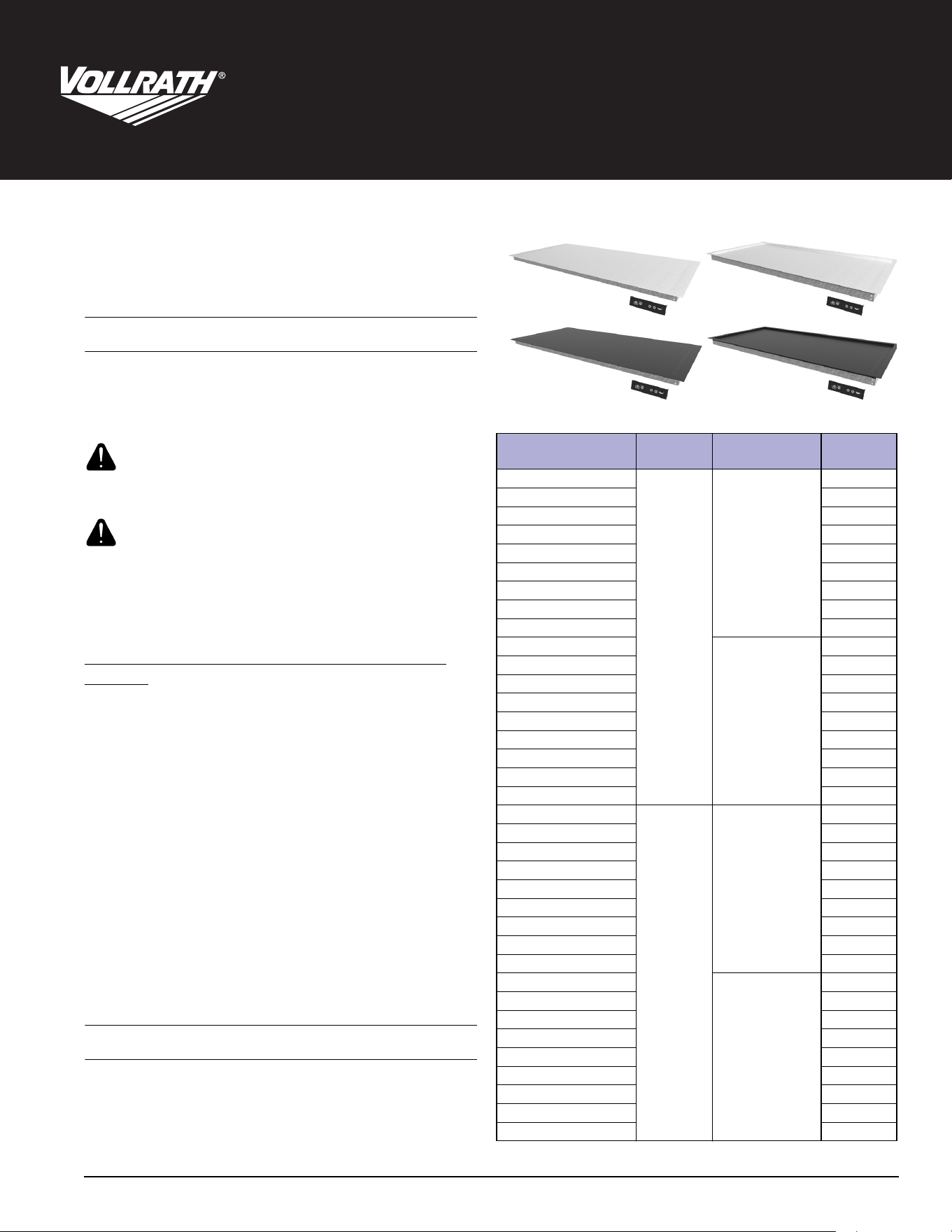 VOLLRATH®